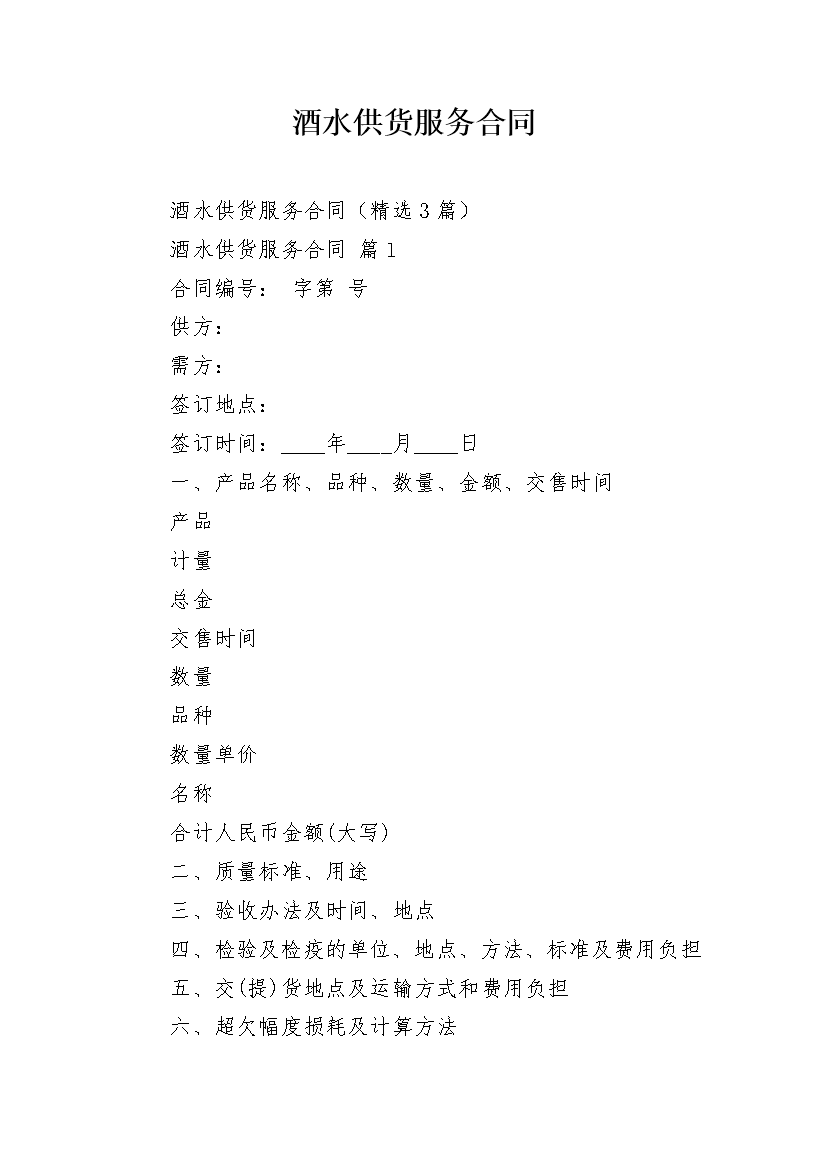 酒水供货服务合同

酒水供货服务合同（精选3篇）

酒水供货服务合同 篇1

合同编号： 字第 号

供方：

需方：

签订地点：

签订时间：____年____月____日

一、产品名称、品种、数量、金额、交售时间

产品

计量

总金

交售时间

数量

品种

数量单价

名称

合计人民币金额(大写)

二、质量标准、用途

三、验收办法及时间、地点

四、检验及检疫的单位、地点、方法、标准及费用负担

五、交(提)货地点及运输方式和费用负担

六、超欠幅度损耗及计算方法